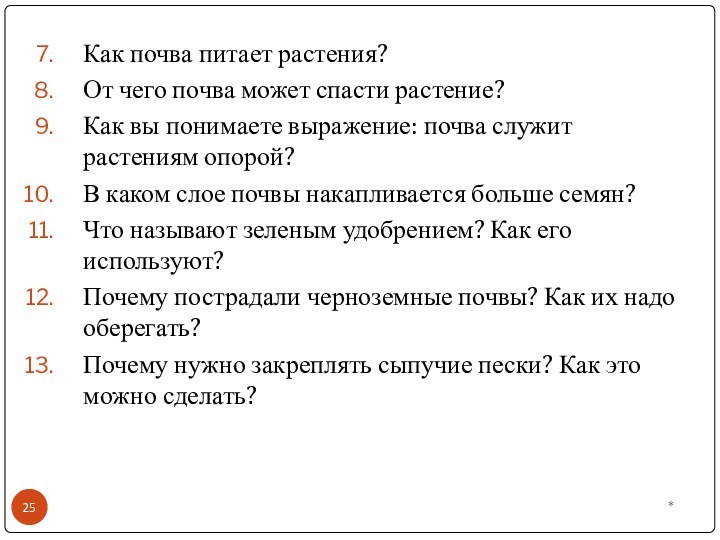 7. Как почва питает растения?

8. От чего почва может спасти растение?

9. Как вы понимаете выражение: почва служит растениям опорой?

10. В каком слое почвы накапливается больше семян?

11. Что называют зеленым удобрением? Как его используют?

12. Почему пострадали черноземные почвы? Как их надо оберегать?

13. Почему нужно закреплять сыпучие пески? Как это можно сделать?

25

*